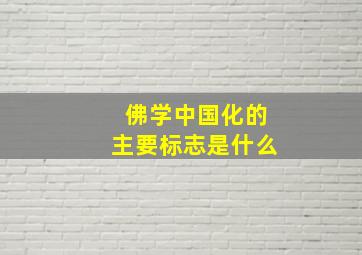 佛学中国化的
主要标志是什么